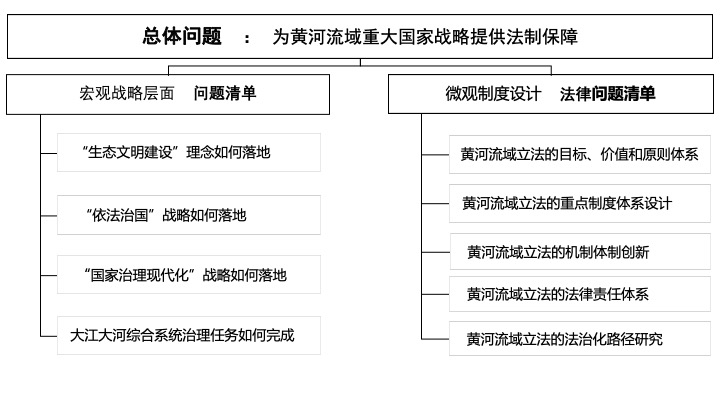 总体问题 ： 为黄河流域重大国家战略提供法制保障

宏观战略层面 问题清单

“生态文明建设”理念如何落地

“依法治国”战略如何落地

“国家治理现代化”战略如何落地

大江大河综合系统治理任务如何完成

微观制度设计 法律问题清单

黄河流域立法的目标、价值和原则体系

黄河流域立法的重点制度体系设计

黄河流域立法的机制体制创新

黄河流域立法的法律责任体系

黄河流域立法的法治化路径研究